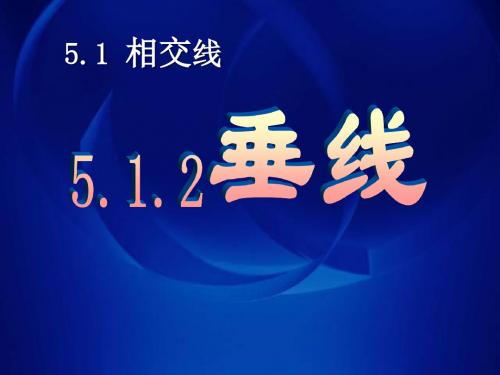 5.1 相交线

5.1.2 垂线